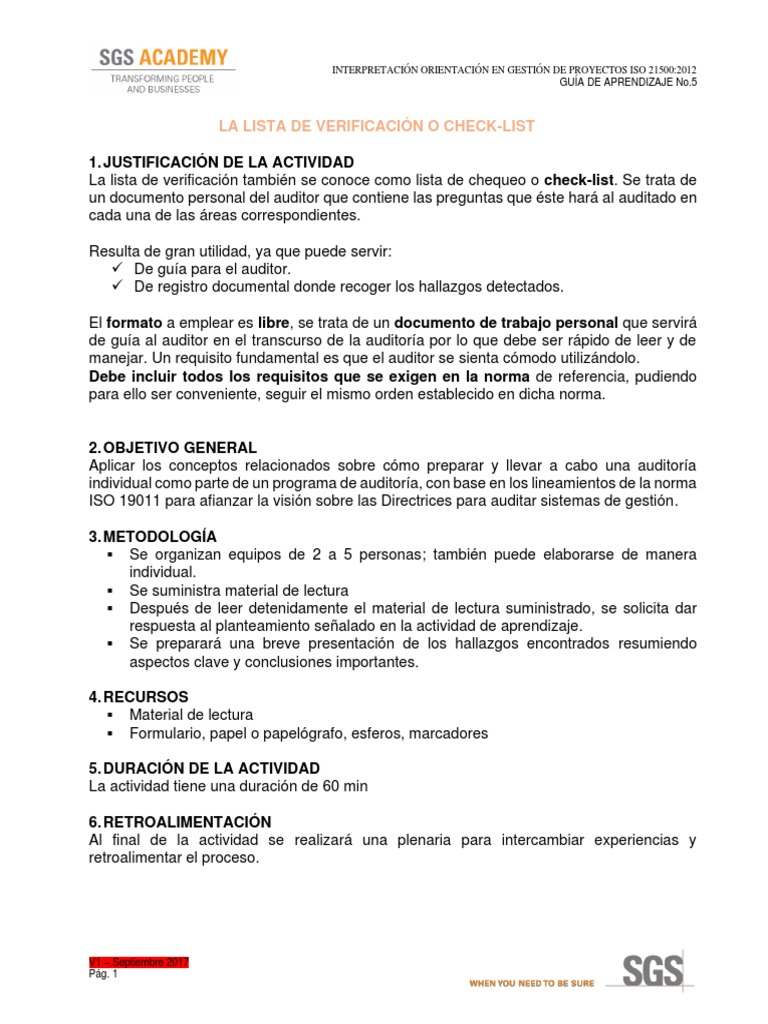 SGS ACADEMY
TRANSFORMING PEOPLE AND BUSINESSES

INTERPRETACIÓN ORIENTACIÓN EN GESTIÓN DE PROYECTOS ISO 21500:2012
GUÍA DE APRENDIZAJE No.5

LA LISTA DE VERIFICACIÓN O CHECK-LIST

1. JUSTIFICACIÓN DE LA ACTIVIDAD
La lista de verificación también se conoce como lista de chequeo o check-list. Se trata de un documento personal del auditor que contiene las preguntas que éste hará al auditado en cada una de las áreas correspondientes.

Resulta de gran utilidad, ya que puede servir:
✓ De guía para el auditor.
✓ De registro documental donde recoger los hallazgos detectados.

El formato a emplear es libre, se trata de un documento de trabajo personal que servirá de guía al auditor en el transcurso de la auditoría por lo que debe ser rápido de leer y de manejar. Un requisito fundamental es que el auditor se sienta cómodo utilizándolo.
Debe incluir todos los requisitos que se exigen en la norma de referencia, pudiendo para ello ser conveniente, seguir el mismo orden establecido en dicha norma.

2. OBJETIVO GENERAL
Aplicar los conceptos relacionados sobre cómo preparar y llevar a cabo una auditoría individual como parte de un programa de auditoría, con base en los lineamientos de la norma ISO 19011 para afianzar la visión sobre las Directrices para auditar sistemas de gestión.

3. METODOLOGÍA
▪ Se organizan equipos de 2 a 5 personas; también puede elaborarse de manera individual.
▪ Se suministra material de lectura
▪ Después de leer detenidamente el material de lectura suministrado, se solicita dar respuesta al planteamiento señalado en la actividad de aprendizaje.
▪ Se preparará una breve presentación de los hallazgos encontrados resumiendo aspectos clave y conclusiones importantes.

4. RECURSOS
▪ Material de lectura
▪ Formulario, papel o papelógrafo, esferos, marcadores

5. DURACIÓN DE LA ACTIVIDAD
La actividad tiene una duración de 60 min

6. RETROALIMENTACIÓN
Al final de la actividad se realizará una plenaria para intercambiar experiencias y retroalimentar el proceso.

V1 – Septiembre 2017
Pág. 1

WHEN YOU NEED TO BE SURE
SGS